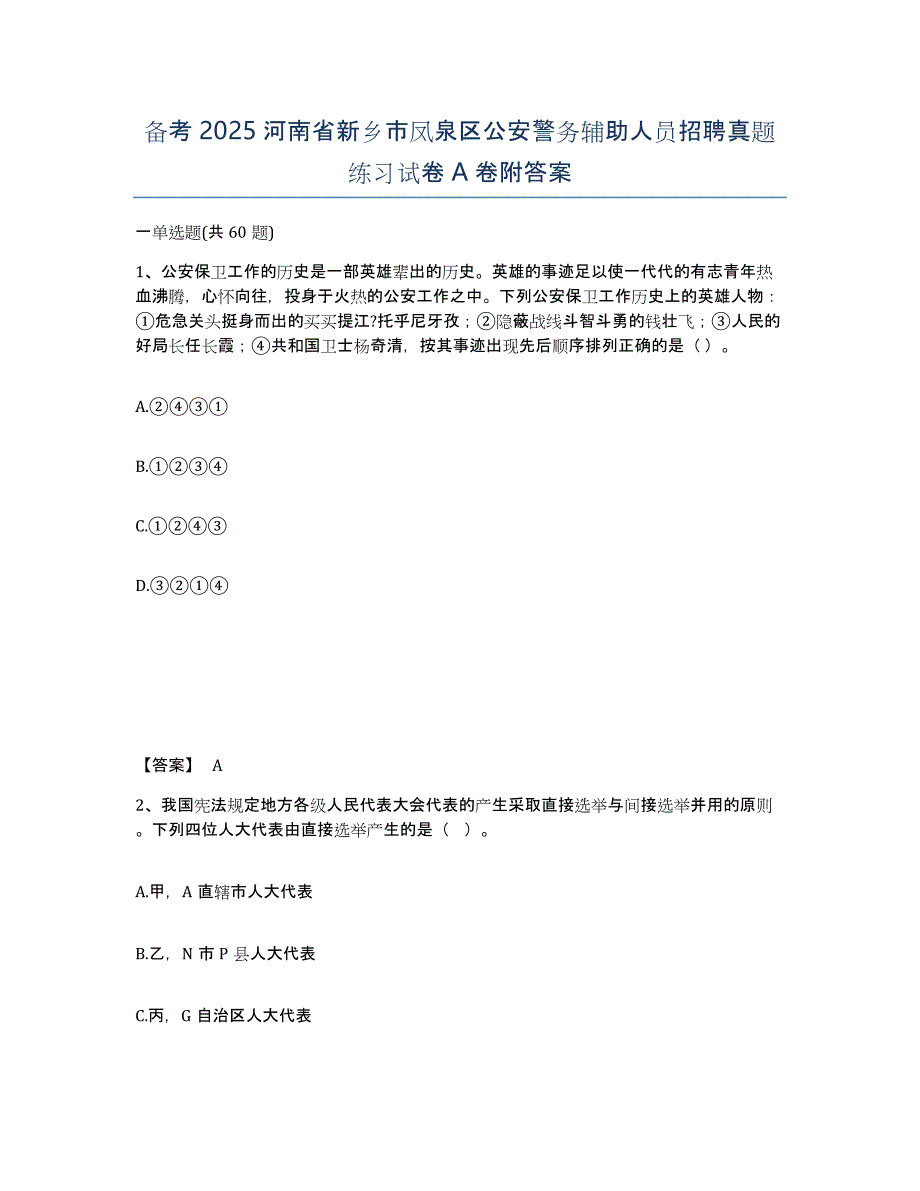 备考 2025 河南省新乡市凤泉区公安警务辅助人员招聘真题练习试卷 A 卷附答案

一单选题(共 60 题)

1、公安保卫工作的历史是一部英雄辈出的历史。英雄的事迹足以使一代代的有志青年热血沸腾，心怀向往，投身于火热的公安工作之中。下列公安保卫工作历史上的英雄人物：①危急关头挺身而出的买买提江?托乎尼牙孜；②隐蔽战线斗智斗勇的钱壮飞；③人民的好局长任长霞；④共和国卫士杨奇清，按其事迹出现先后顺序排列正确的是（）。

A.②④③①

B.①②③④

C.①②④③

D.③②①④

【答案】 A

2、我国宪法规定地方各级人民代表大会代表的产生采取直接选举与间接选举并用的原则。下列四位人大代表由直接选举产生的是（ ）。

A.甲，A 直辖市人大代表

B.乙，N 市 P 县人大代表

C.丙，G 自治区人大代表